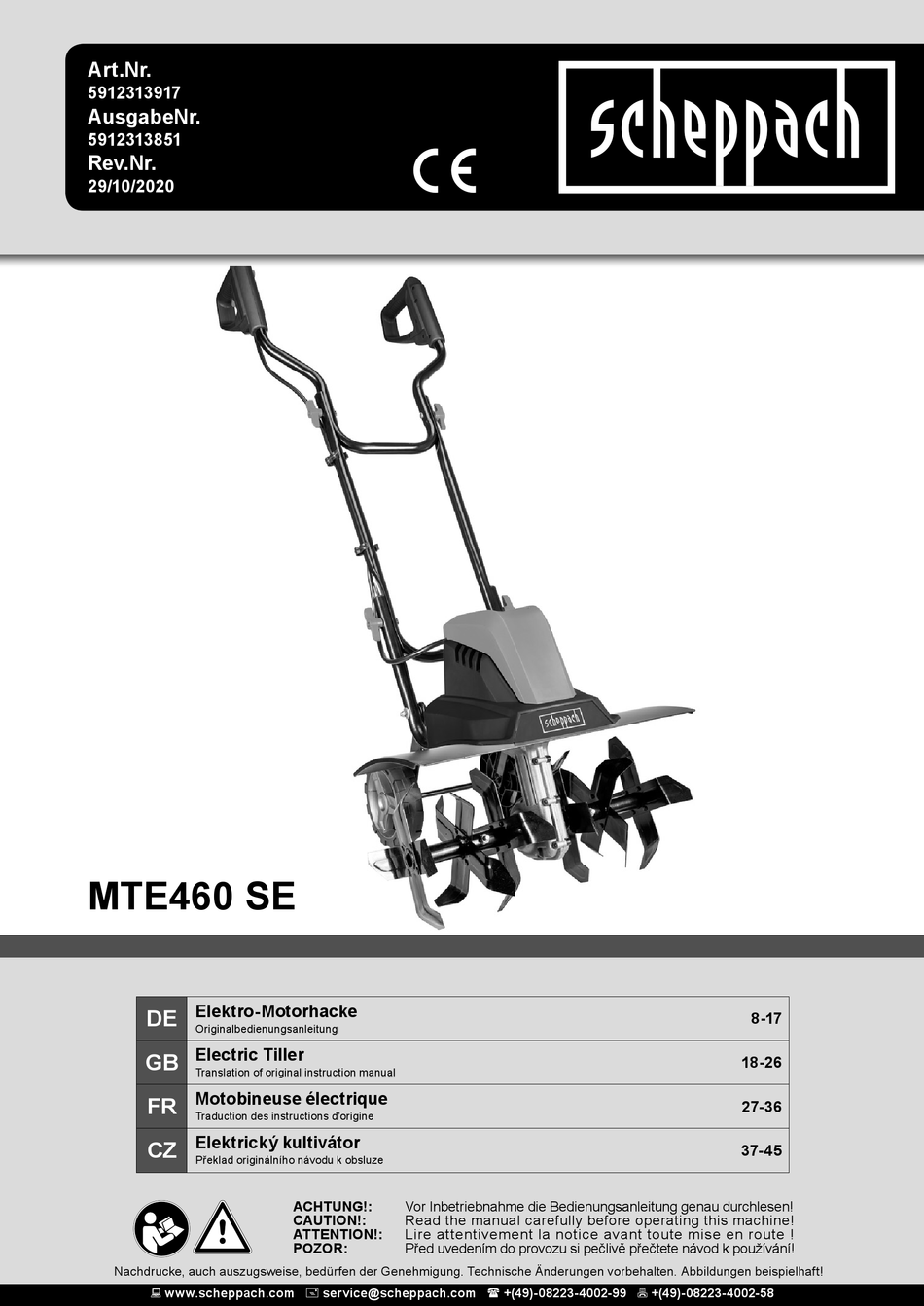 Art.Nr.
5912313917
AusgabeNr.
5912313851
Rev.Nr.
29/10/2020

CE

scheppach

scheppach

MTE460 SE

DE
Elektro-Motorhacke
Originalbedienungsanleitung
8-17

GB
Electric Tiller
Translation of original instruction manual
18-26

FR
Motobineuse électrique
Traduction des instructions d'origine
27-36

CZ
Elektrický kultivátor
Překlad originálního návodu k obsluze
37-45

ACHTUNG!: Vor Inbetriebnahme die Bedienungsanleitung genau durchlesen!
CAUTION!: Read the manual carefully before operating this machine!
ATTENTION!: Lire attentivement la notice avant toute mise en route !
POZOR: Před uvedením do provozu si pečlivě přečtete návod k používání!

Nachdrucke, auch auszugsweise, bedürfen der Genehmigung. Technische Änderungen vorbehalten. Abbildungen beispielhaft!

www.scheppach.com service@scheppach.com +(49)-08223-4002-99 +(49)-08223-4002-58